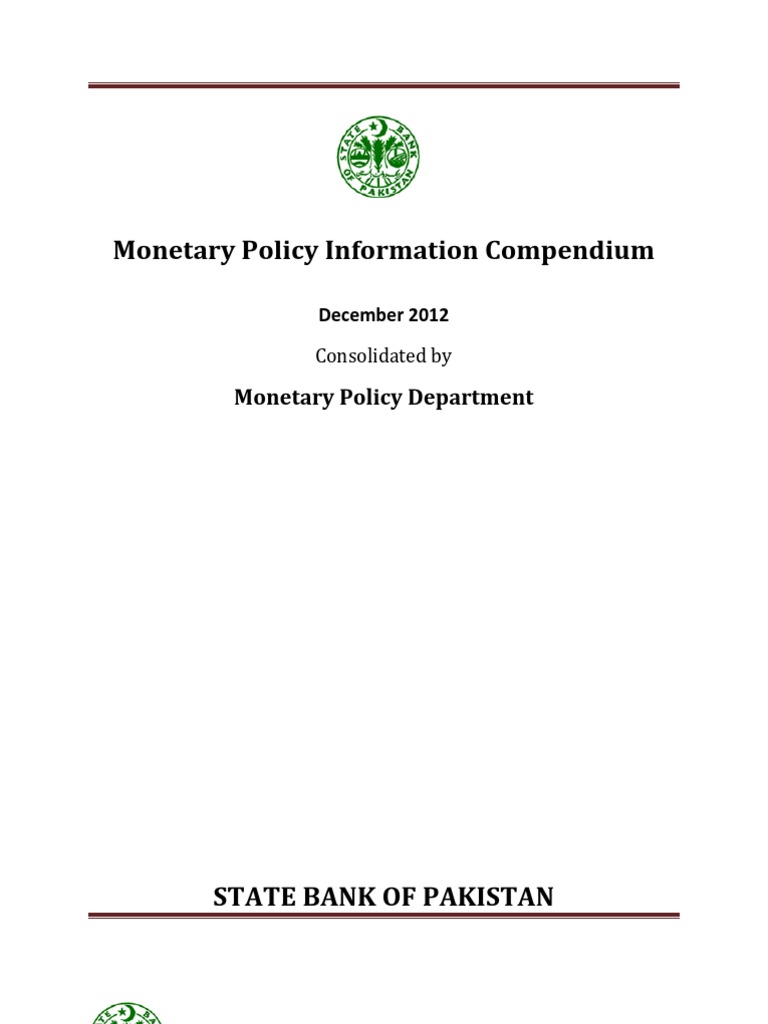 STATE BANK OF PAKISTAN

Monetary Policy Information Compendium

December 2012

Consolidated by

Monetary Policy Department

STATE BANK OF PAKISTAN